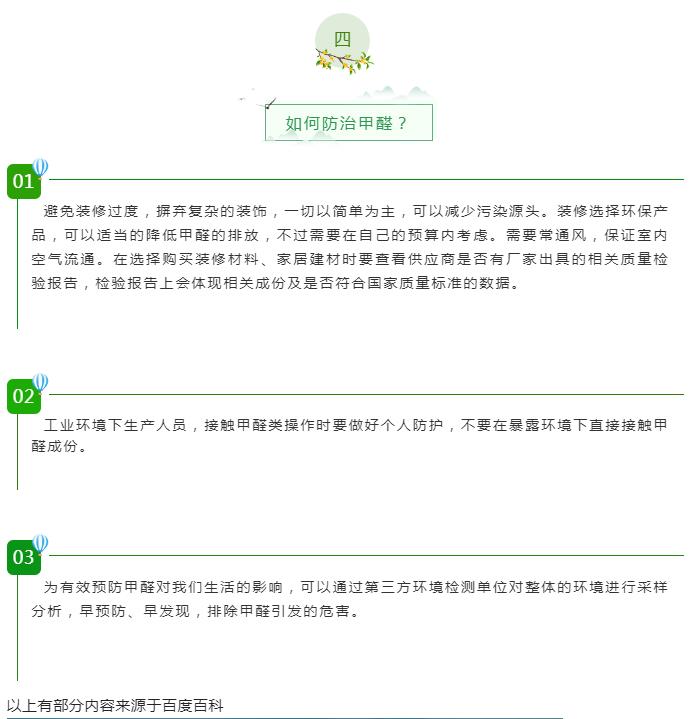 四

如何防治甲醛？

01

避免装修过度，摒弃复杂的装饰，一切以简单为主，可以减少污染源头。装修选择环保产品，可以适当的降低甲醛的排放，不过需要在自己的预算内考虑。需要常通风，保证室内空气流通。在选择购买装修材料、家居建材时要查看供应商是否有厂家出具的相关质量检验报告，检验报告上会体现相关成份及是否符合国家质量标准的数据。

02

工业环境下生产人员，接触甲醛类操作时要做好个人防护，不要在暴露环境下直接接触甲醛成份。

03

为有效预防甲醛对我们生活的影响，可以通过第三方环境检测单位对整体的环境进行采样分析，早预防、早发现，排除甲醛引发的危害。

以上有部分内容来源于百度百科